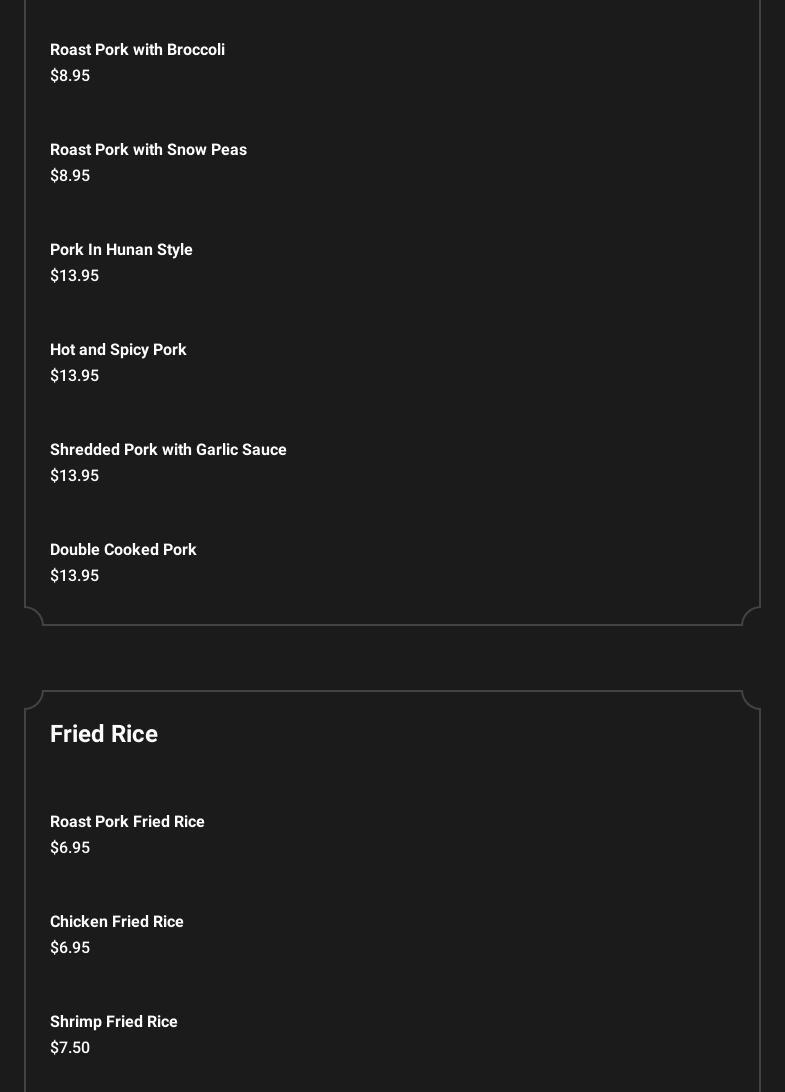 Roast Pork with Broccoli
$8.95

Roast Pork with Snow Peas
$8.95

Pork In Hunan Style
$13.95

Hot and Spicy Pork
$13.95

Shredded Pork with Garlic Sauce
$13.95

Double Cooked Pork
$13.95

Fried Rice

Roast Pork Fried Rice
$6.95

Chicken Fried Rice
$6.95

Shrimp Fried Rice
$7.50